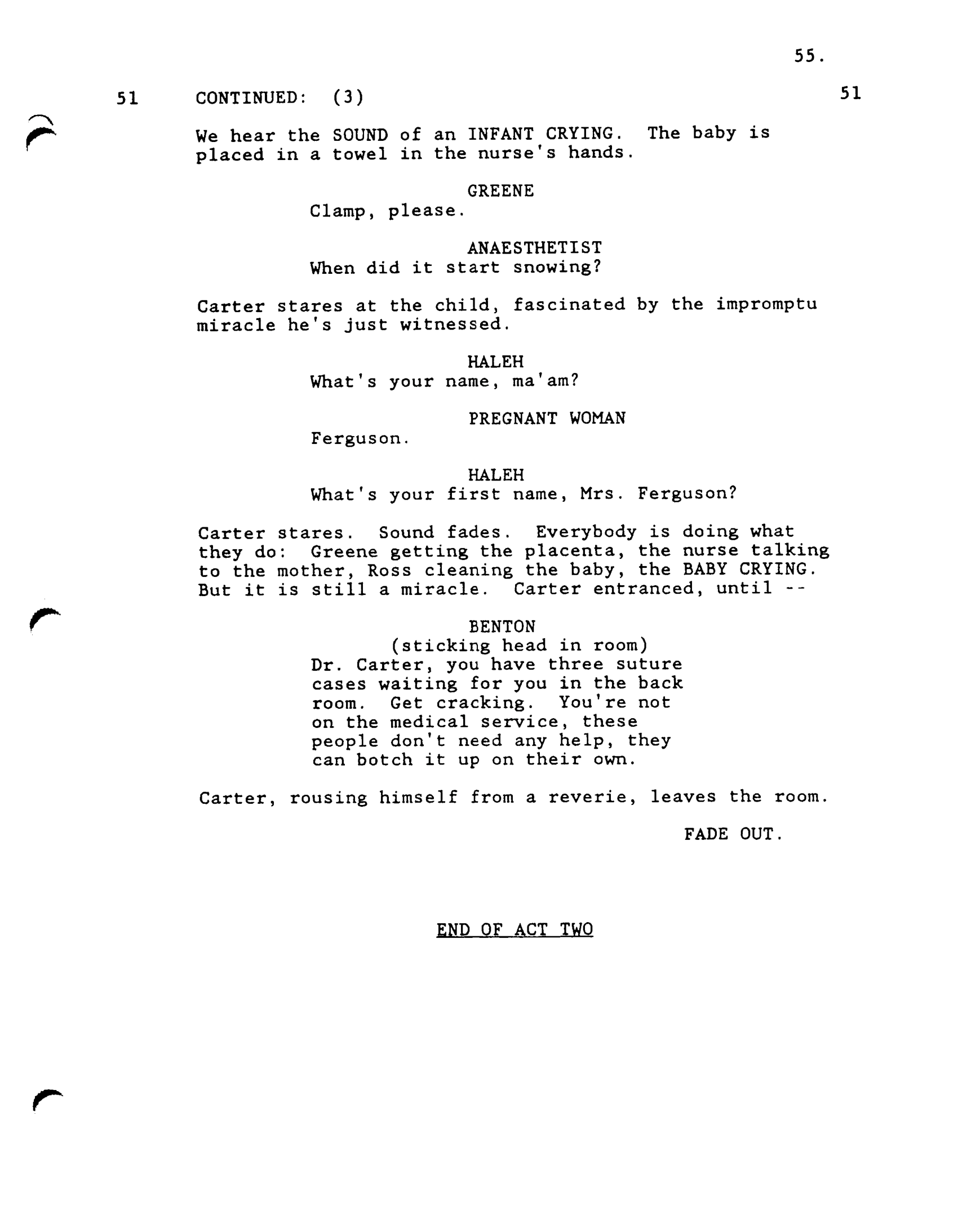 55.

51 CONTINUED: (3) 51

We hear the SOUND of an INFANT CRYING. The baby is placed in a towel in the nurse's hands.

GREENE
Clamp, please.

ANAESTHETIST
When did it start snowing?

Carter stares at the child, fascinated by the impromptu miracle he's just witnessed.

HALEH
What's your name, ma'am?

PREGNANT WOMAN
Ferguson.

HALEH
What's your first name, Mrs. Ferguson?

Carter stares. Sound fades. Everybody is doing what they do: Greene getting the placenta, the nurse talking to the mother, Ross cleaning the baby, the BABY CRYING. But it is still a miracle. Carter entranced, until --

BENTON
(sticking head in room)
Dr. Carter, you have three suture cases waiting for you in the back room. Get cracking. You're not on the medical service, these people don't need any help, they can botch it up on their own.

Carter, rousing himself from a reverie, leaves the room.

FADE OUT.

END OF ACT TWO